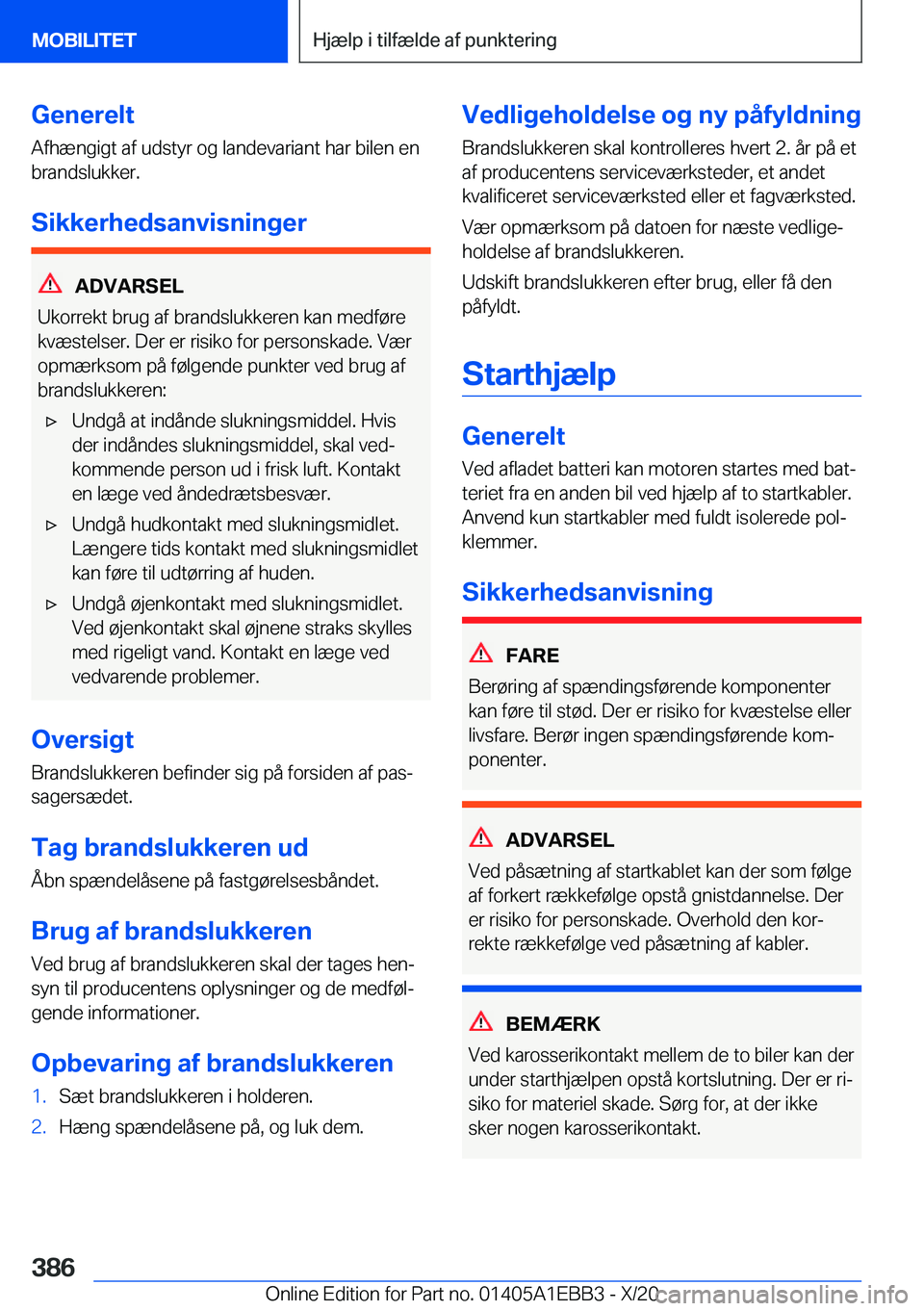 MOBILITET

Hjælp i tilfælde af punktering

Generelt
Afhængigt af udstyr og landevariant har bilen en brandslukker.

Sikkerhedsanvisninger

ADVARSEL
Ukorrekt brug af brandslukkeren kan medføre kvæstelser. Der er risiko for personskade. Vær opmærksom på følgende punkter ved brug af brandslukkeren:
▷ Undgå at indånde slukningsmiddel. Hvis der indåndes slukningsmiddel, skal vedkommende person ud i frisk luft. Kontakt en læge ved åndedrætsbesvær.
▷ Undgå hudkontakt med slukningsmidlet. Længere tids kontakt med slukningsmidlet kan føre til udtørring af huden.
▷ Undgå øjenkontakt med slukningsmidlet. Ved øjenkontakt skal øjnene straks skylles med rigeligt vand. Kontakt en læge ved vedvarende problemer.

Oversigt
Brandslukkeren befinder sig på forsiden af passagersædet.

Tag brandslukkeren ud
Åbn spændelåsene på fastgørelsesbåndet.

Brug af brandslukkeren
Ved brug af brandslukkeren skal der tages hensyn til producentens oplysninger og de medfølgende informationer.

Opbevaring af brandslukkeren
1. Sæt brandslukkeren i holderen.
2. Hæng spændelåsene på, og luk dem.

Vedligeholdelse og ny påfyldning
Brandslukkeren skal kontrolleres hvert 2. år på et af producentens serviceværksteder, et andet kvalificeret serviceværksted eller et fagværksted.

Vær opmærksom på datoen for næste vedligeholdelse af brandslukkeren.

Udskift brandslukkeren efter brug, eller få den påfyldt.

Starthjælp

Generelt
Ved afladet batteri kan motoren startes med batteriet fra en anden bil ved hjælp af to startkabler. Anvend kun startkabler med fuldt isolerede polklemmer.

Sikkerhedsanvisning

FARE
Berøring af spændingsførende komponenter kan føre til stød. Der er risiko for kvæstelse eller livsfare. Berør ingen spændingsførende komponenter.

ADVARSEL
Ved påsætning af startkablet kan der som følge af forkert rækkefølge opstå gnistdannelse. Der er risiko for personskade. Overhold den korrekte rækkefølge ved påsætning af kabler.

BEMÆRK
Ved karosserikontakt mellem de to biler kan der under starthjælpen opstå kortslutning. Der er risiko for materiel skade. Sørg for, at der ikke sker nogen karosserikontakt.

386

Online Edition for Part no. 01405A1EBB3 - X/20

carmanualsonline.info